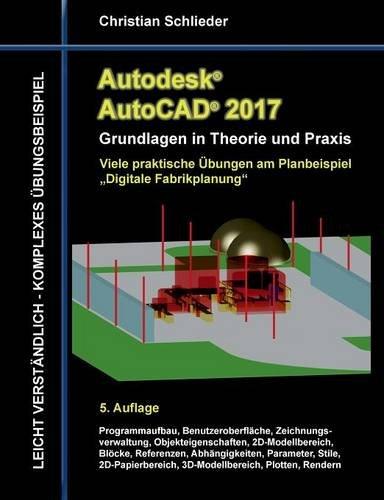 Christian Schlieder

LEICHT VERSTÄNDLICH - KOMPLEXES ÜBUNGSBEISPIEL

Autodesk®
AutoCAD® 2017

Grundlagen in Theorie und Praxis

Viele praktische Übungen am Planbeispiel „Digitale Fabrikplanung“

5. Auflage

Programmaufbau, Benutzeroberfläche, Zeichnungsverwaltung, Objekteigenschaften, 2D-Modellbereich, Blöcke, Referenzen, Abhängigkeiten, Parameter, Stile, 2D-Papierbereich, 3D-Modellbereich, Plotten, Rendern